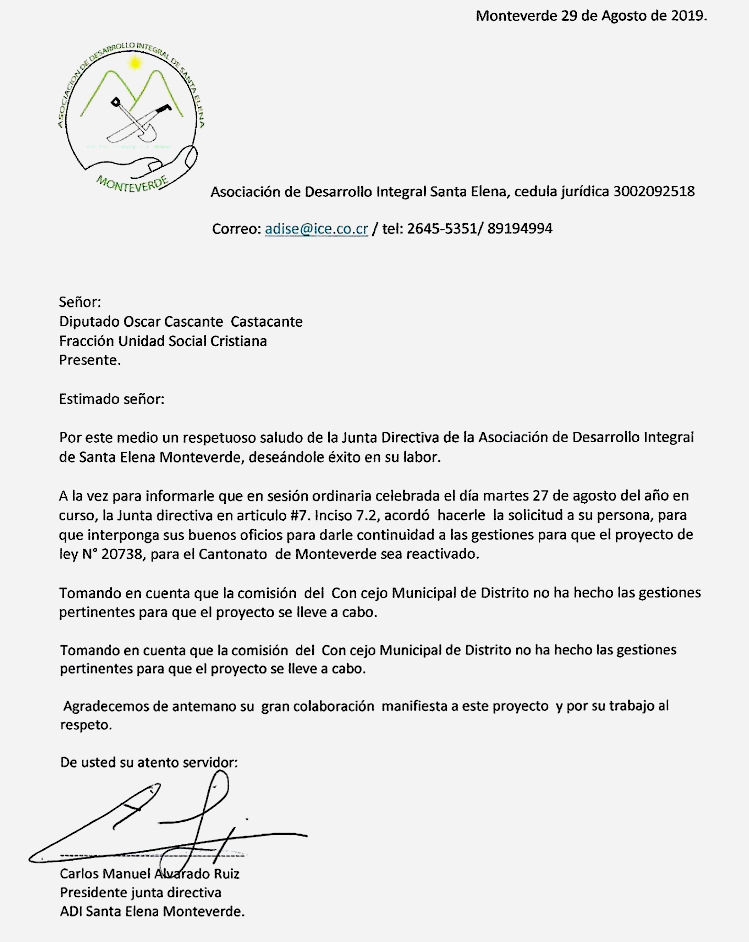 Monteverde 29 de Agosto de 2019.

ASOCIACION DE DESARROLLO INTEGRAL DE SANTA ELENA
MONTEVERDE

Asociación de Desarrollo Integral Santa Elena, cedula jurídica 3002092518

Correo: adise@ice.co.cr / tel: 2645-5351/ 89194994

Señor:
Diputado Oscar Cascante Castacante
Fracción Unidad Social Cristiana
Presente.

Estimado señor:

Por este medio un respetuoso saludo de la Junta Directiva de la Asociación de Desarrollo Integral de Santa Elena Monteverde, deseándole éxito en su labor.

A la vez para informarle que en sesión ordinaria celebrada el día martes 27 de agosto del año en curso, la Junta directiva en articulo #7. Inciso 7.2, acordó hacerle la solicitud a su persona, para que interponga sus buenos oficios para darle continuidad a las gestiones para que el proyecto de ley N° 20738, para el Cantonato de Monteverde sea reactivado.

Tomando en cuenta que la comisión del Con cejo Municipal de Distrito no ha hecho las gestiones pertinentes para que el proyecto se lleve a cabo.

Tomando en cuenta que la comisión del Con cejo Municipal de Distrito no ha hecho las gestiones pertinentes para que el proyecto se lleve a cabo.

Agradecemos de antemano su gran colaboración manifiesta a este proyecto y por su trabajo al respeto.

De usted su atento servidor:

Carlos Manuel Alvarado Ruiz
Presidente junta directiva
ADI Santa Elena Monteverde.